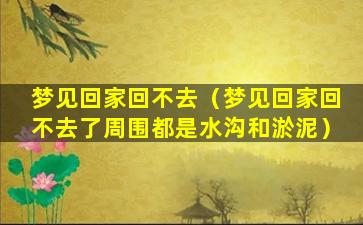 梦见回家回不去（梦见回家回不去了周围都是水沟和淤泥）